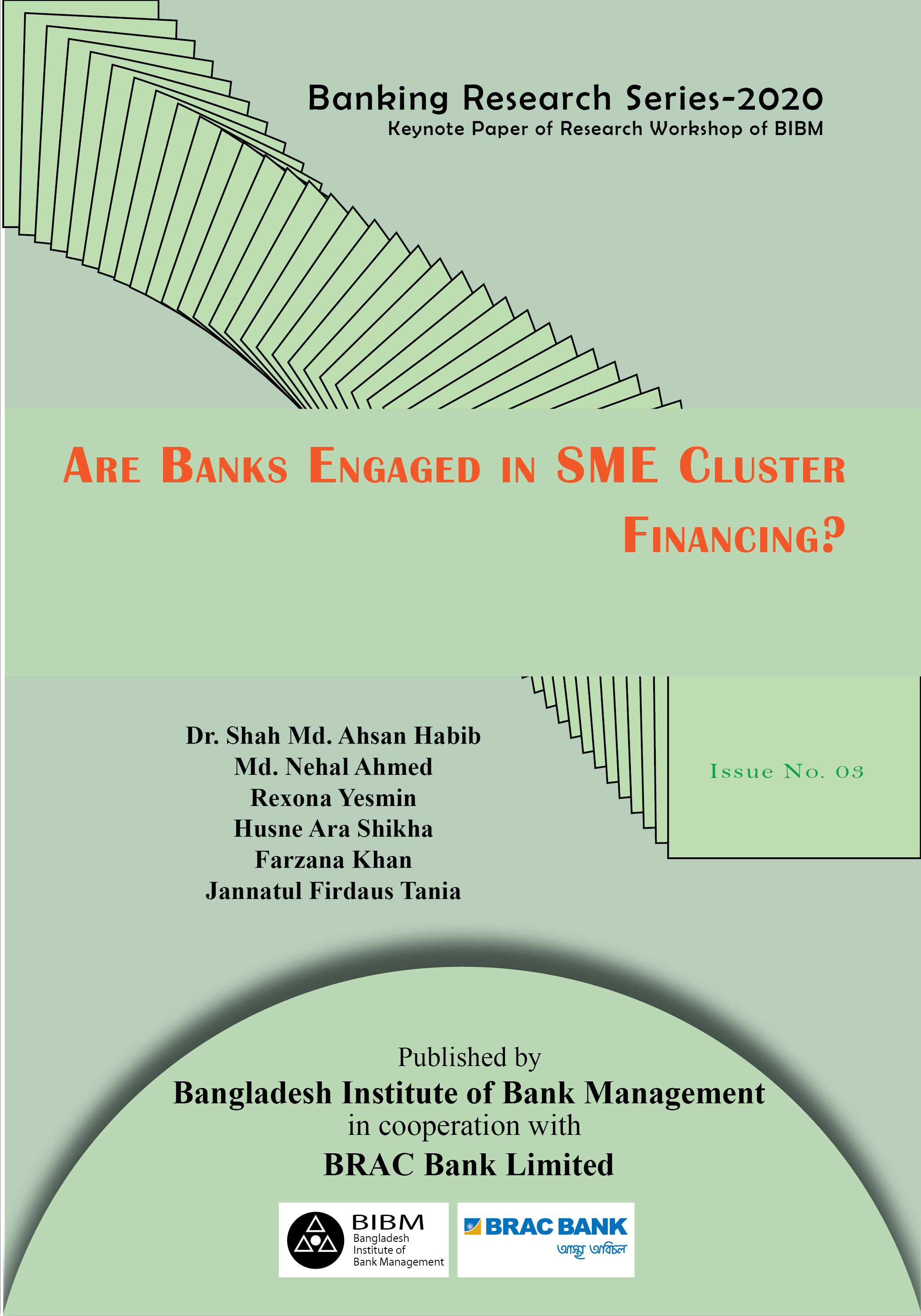 Banking Research Series-2020
Keynote Paper of Research Workshop of BIBM

ARE BANKS ENGAGED IN SME CLUSTER FINANCING?

Dr. Shah Md. Ahsan Habib
Md. Nehal Ahmed
Rexona Yesmin
Husne Ara Shikha
Farzana Khan
Jannatul Firdaus Tania

Issue No. 03

Published by
Bangladesh Institute of Bank Management
in cooperation with
BRAC Bank Limited

BIBM
Bangladesh
Institute of
Bank Management

BRAC BANK
আস্থা অবিচল